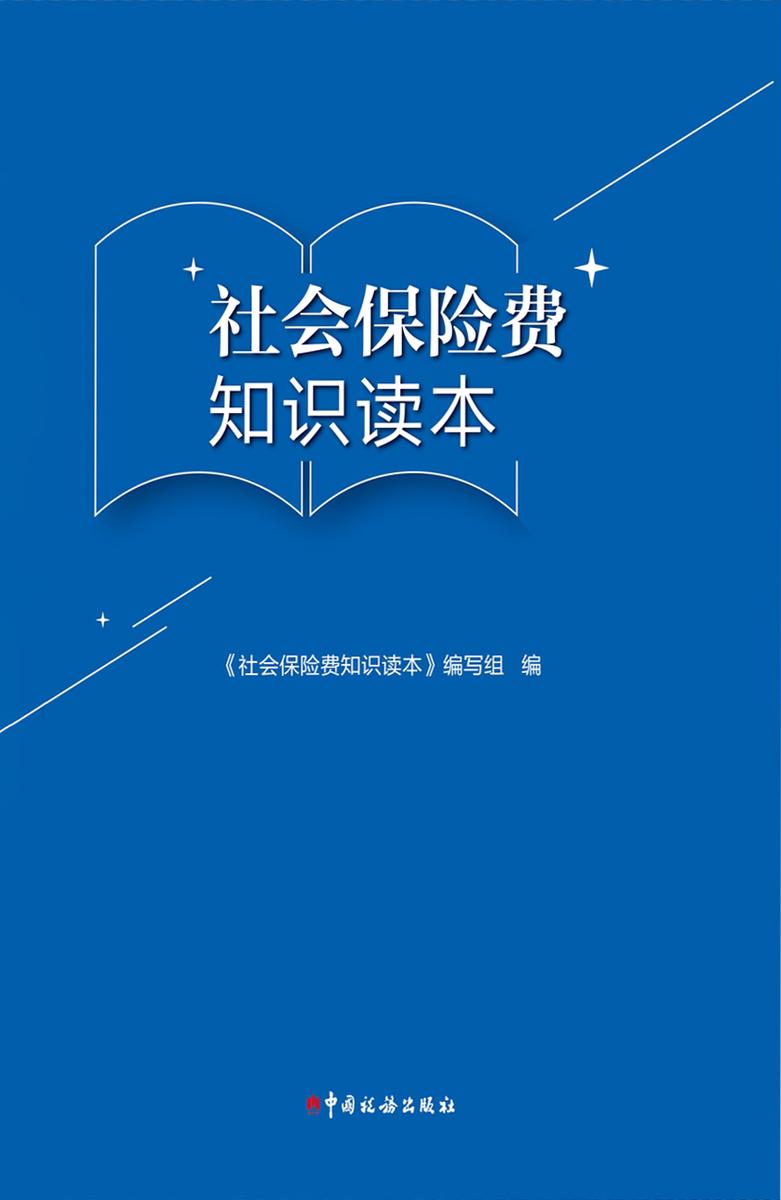 社会保险费
知识读本

《社会保险费知识读本》编写组 编

中国税务出版社